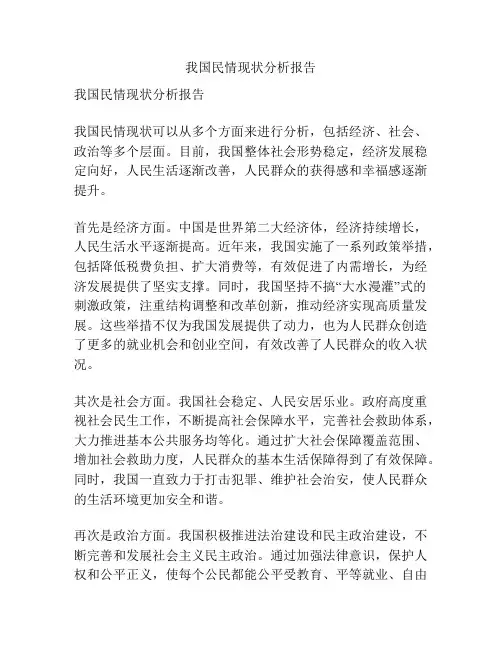 我国民情现状分析报告

我国民情现状分析报告

我国民情现状可以从多个方面来进行分析，包括经济、社会、政治等多个层面。目前，我国整体社会形势稳定，经济发展稳定向好，人民生活逐渐改善，人民群众的获得感和幸福感逐渐提升。

首先是经济方面。中国是世界第二大经济体，经济持续增长，人民生活水平逐渐提高。近年来，我国实施了一系列政策举措，包括降低税费负担、扩大消费等，有效促进了内需增长，为经济发展提供了坚实支撑。同时，我国坚持不搞“大水漫灌”式的刺激政策，注重结构调整和改革创新，推动经济实现高质量发展。这些举措不仅为我国发展提供了动力，也为人民群众创造了更多的就业机会和创业空间，有效改善了人民群众的收入状况。

其次是社会方面。我国社会稳定、人民安居乐业。政府高度重视社会民生工作，不断提高社会保障水平，完善社会救助体系，大力推进基本公共服务均等化。通过扩大社会保障覆盖范围、增加社会救助力度，人民群众的基本生活保障得到了有效保障。同时，我国一直致力于打击犯罪、维护社会治安，使人民群众的生活环境更加安全和谐。

再次是政治方面。我国积极推进法治建设和民主政治建设，不断完善和发展社会主义民主政治。通过加强法律意识，保护人权和公平正义，使每个公民都能公平受教育、平等就业、自由